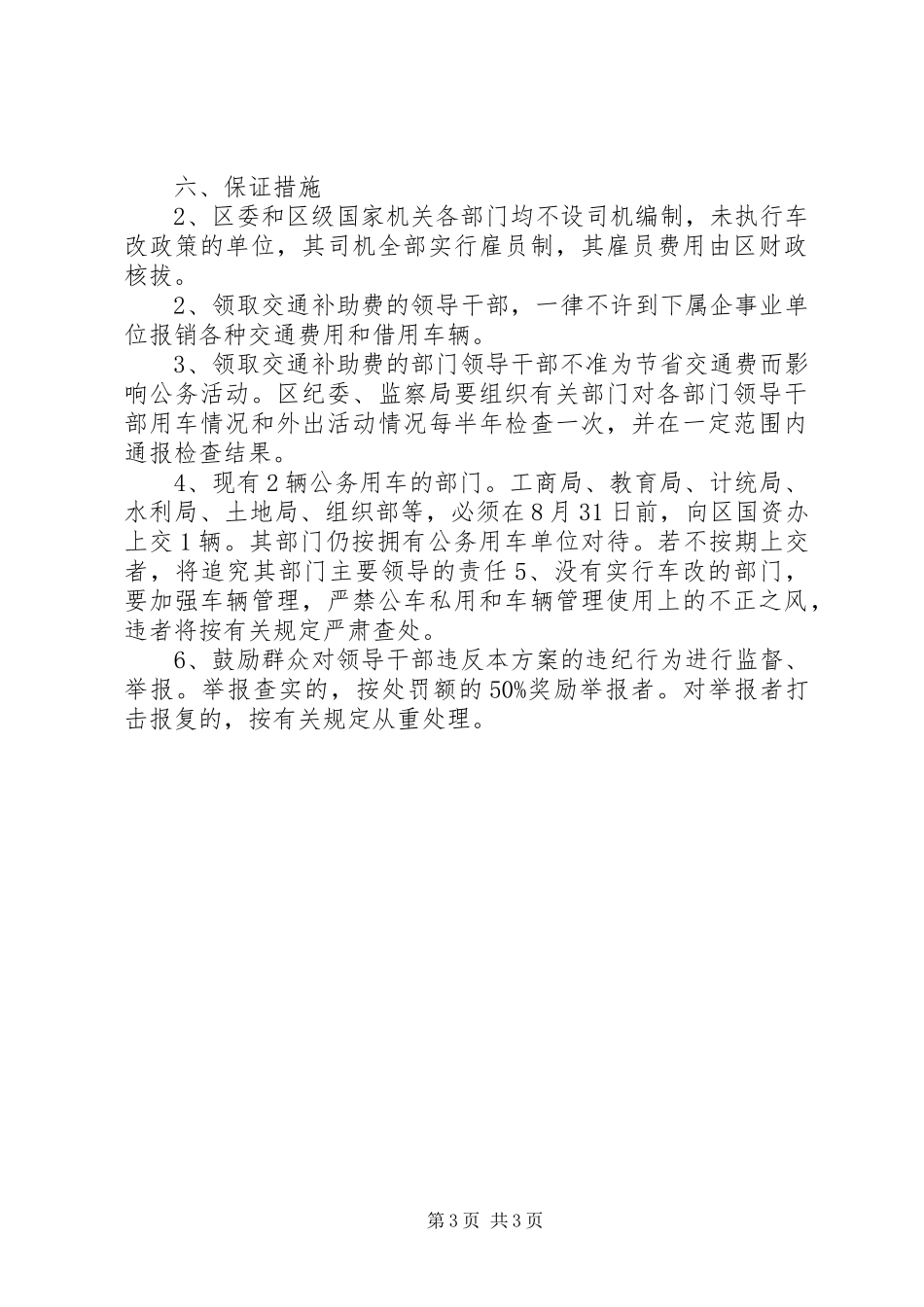 六、保证措施

2、区委和区级国家机关各部门均不设司机编制，未执行车改政策的单位，其司机全部实行雇员制，其雇员费用由区财政核拔。

2、领取交通补助费的领导干部，一律不许到下属企事业单位报销各种交通费用和借用车辆。

3、领取交通补助费的部门领导干部不准为节省交通费而影响公务活动。区纪委、监察局要组织有关部门对各部门领导干部用车情况和外出活动情况每半年检查一次，并在一定范围内通报检查结果。

4、现有2辆公务用车的部门。工商局、教育局、计统局、水利局、土地局、组织部等，必须在8月31日前，向区国资办上交1辆。其部门仍按拥有公务用车单位对待。若不按期上交者，将追究其部门主要领导的责任5、没有实行车改的部门，要加强车辆管理，严禁公车私用和车辆管理使用上的不正之风，违者将按有关规定严肃查处。

6、鼓励群众对领导干部违反本方案的违纪行为进行监督、举报。举报查实的，按处罚额的50%奖励举报者。对举报者打击报复的，按有关规定从重处理。

第3页 共3页